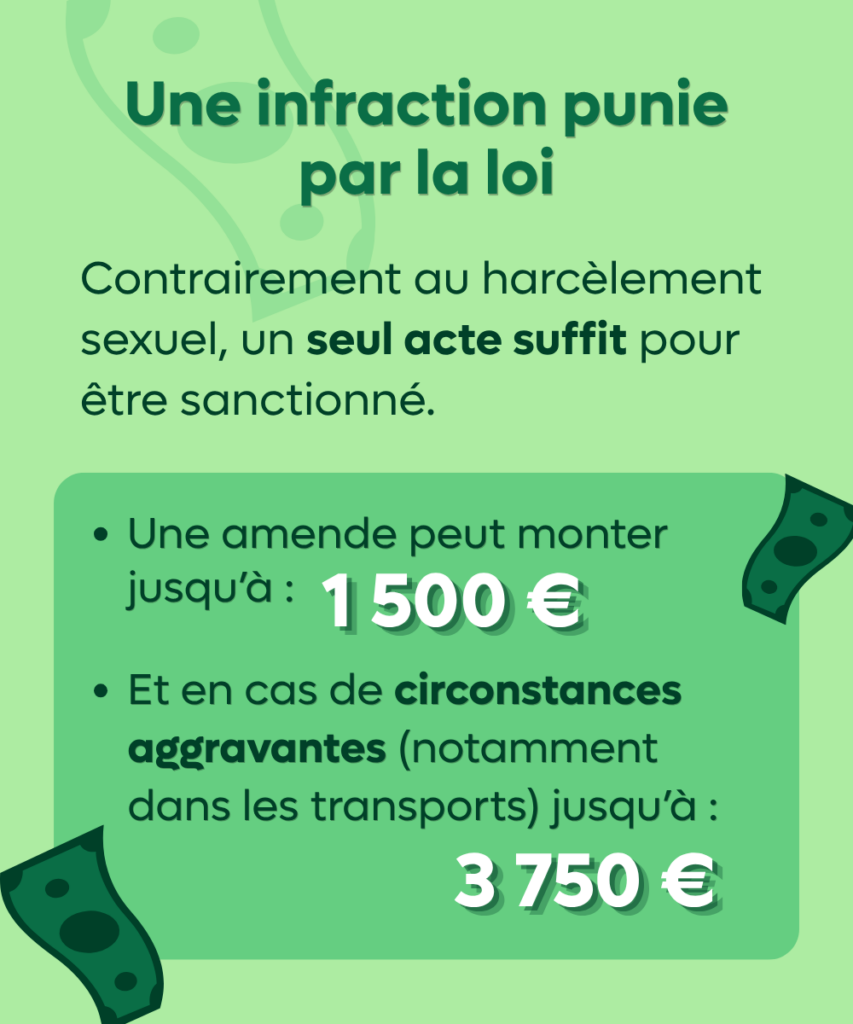 Une infraction punie par la loi

Contrairement au harcèlement sexuel, un seul acte suffit pour être sanctionné.

• Une amende peut monter jusqu'à : 1 500 €

• Et en cas de circonstances aggravantes (notamment dans les transports) jusqu'à : 3 750 €